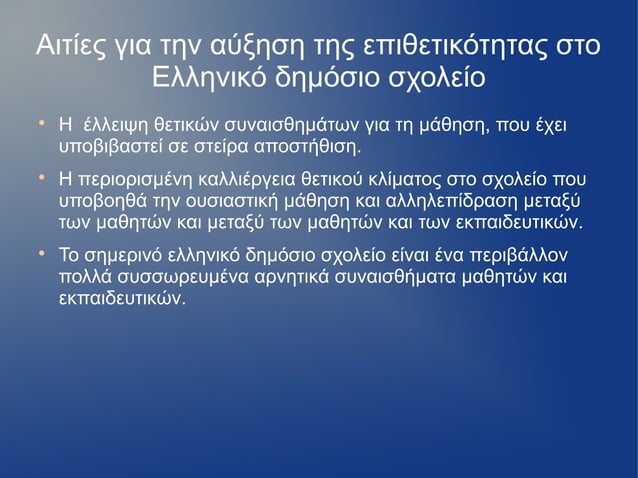 Αιτίες για την αύξηση της επιθετικότητας στο Ελληνικό δημόσιο σχολείο

• Η έλλειψη θετικών συναισθημάτων για τη μάθηση, που έχει υποβιβαστεί σε στείρα αποστήθιση.

• Η περιορισμένη καλλιέργεια θετικού κλίματος στο σχολείο που υποβοηθά την ουσιαστική μάθηση και αλληλεπίδραση μεταξύ των μαθητών και μεταξύ των μαθητών και των εκπαιδευτικών.

• Το σημερινό ελληνικό δημόσιο σχολείο είναι ένα περιβάλλον πολλά συσσωρευμένα αρνητικά συναισθήματα μαθητών και εκπαιδευτικών.